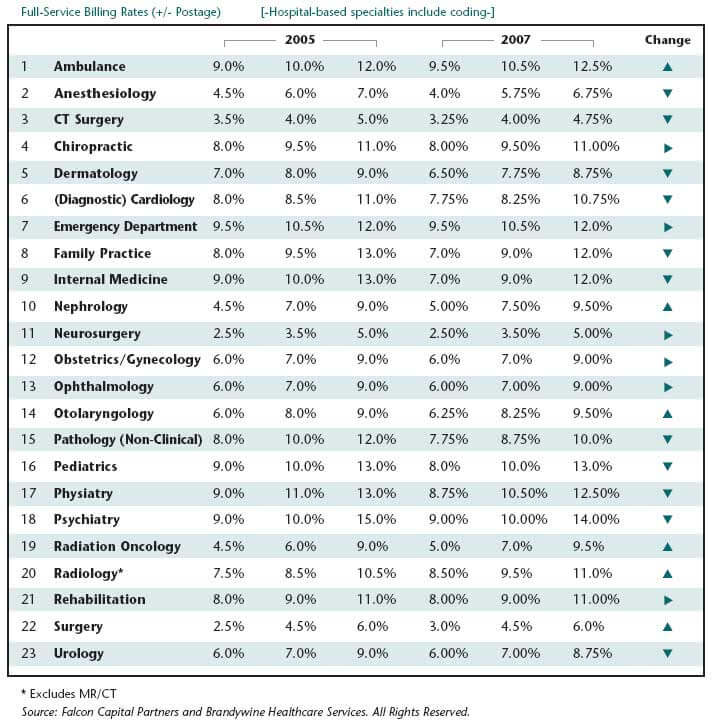 Full-Service Billing Rates (+/- Postage) [-Hospital-based specialties include coding-]

| | | 2005 | | | 2007 | | | Change |
|---|---|---|---|---|---|---|---|---|
| 1 | Ambulance | 9.0% | 10.0% | 12.0% | 9.5% | 10.5% | 12.5% | ▲ |
| 2 | Anesthesiology | 4.5% | 6.0% | 7.0% | 4.0% | 5.75% | 6.75% | ▼ |
| 3 | CT Surgery | 3.5% | 4.0% | 5.0% | 3.25% | 4.00% | 4.75% | ▼ |
| 4 | Chiropractic | 8.0% | 9.5% | 11.0% | 8.00% | 9.50% | 11.00% | ▶ |
| 5 | Dermatology | 7.0% | 8.0% | 9.0% | 6.50% | 7.75% | 8.75% | ▼ |
| 6 | (Diagnostic) Cardiology | 8.0% | 8.5% | 11.0% | 7.75% | 8.25% | 10.75% | ▼ |
| 7 | Emergency Department | 9.5% | 10.5% | 12.0% | 9.5% | 10.5% | 12.0% | ▶ |
| 8 | Family Practice | 8.0% | 9.5% | 13.0% | 7.0% | 9.0% | 12.0% | ▼ |
| 9 | Internal Medicine | 9.0% | 10.0% | 13.0% | 7.0% | 9.0% | 12.0% | ▼ |
| 10 | Nephrology | 4.5% | 7.0% | 9.0% | 5.00% | 7.50% | 9.50% | ▲ |
| 11 | Neurosurgery | 2.5% | 3.5% | 5.0% | 2.50% | 3.50% | 5.00% | ▶ |
| 12 | Obstetrics/Gynecology | 6.0% | 7.0% | 9.0% | 6.0% | 7.0% | 9.00% | ▶ |
| 13 | Ophthalmology | 6.0% | 7.0% | 9.0% | 6.00% | 7.00% | 9.00% | ▶ |
| 14 | Otolaryngology | 6.0% | 8.0% | 9.0% | 6.25% | 8.25% | 9.50% | ▲ |
| 15 | Pathology (Non-Clinical) | 8.0% | 10.0% | 12.0% | 7.75% | 8.75% | 10.0% | ▼ |
| 16 | Pediatrics | 9.0% | 10.0% | 13.0% | 8.0% | 10.0% | 13.0% | ▼ |
| 17 | Physiatry | 9.0% | 11.0% | 13.0% | 8.75% | 10.50% | 12.50% | ▼ |
| 18 | Psychiatry | 9.0% | 10.0% | 15.0% | 9.00% | 10.00% | 14.00% | ▼ |
| 19 | Radiation Oncology | 4.5% | 6.0% | 9.0% | 5.0% | 7.0% | 9.5% | ▲ |
| 20 | Radiology* | 7.5% | 8.5% | 10.5% | 8.50% | 9.5% | 11.0% | ▲ |
| 21 | Rehabilitation | 8.0% | 9.0% | 11.0% | 8.00% | 9.00% | 11.00% | ▶ |
| 22 | Surgery | 2.5% | 4.5% | 6.0% | 3.0% | 4.5% | 6.0% | ▲ |
| 23 | Urology | 6.0% | 7.0% | 9.0% | 6.00% | 7.00% | 8.75% | ▼ |

* Excludes MR/CT
Source: Falcon Capital Partners and Brandywine Healthcare Services. All Rights Reserved.